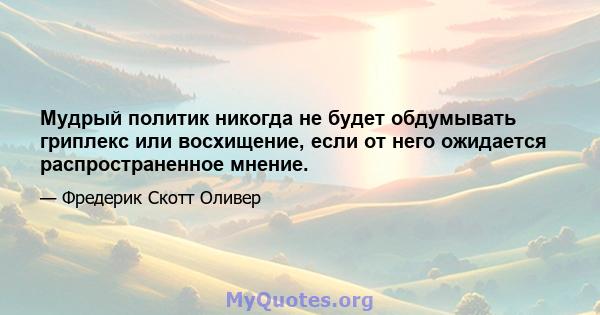 Мудрый политик никогда не будет обдумывать гриплекс или восхищение, если от него ожидается распространенное мнение.

— Фредерик Скотт Оливер

MyQuotes.org